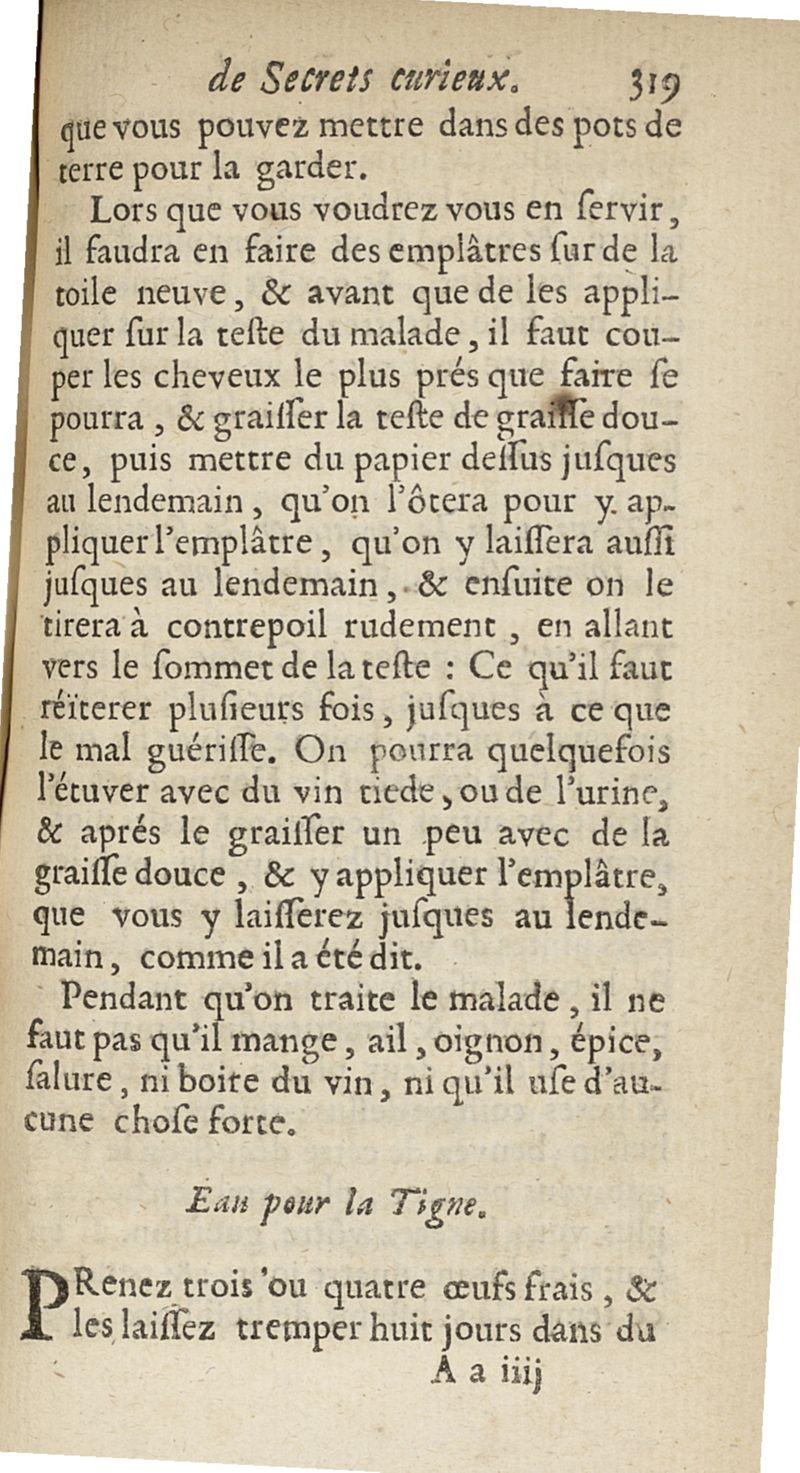 de Secrets curieux. 319

que vous pouvez mettre dans des pots de terre pour la garder.

Lors que vous voudrez vous en ſervir, il faudra en faire des emplâtres ſur de la toile neuve, & avant que de les appliquer ſur la teſte du malade, il faut couper les cheveux le plus prés que faire ſe pourra, & graiſſer la teſte de graiſſe douce, puis mettre du papier deſſus juſques au lendemain, qu'on l'ôtera pour y appliquer l'emplâtre, qu'on y laiſſera auſſi juſques au lendemain, & enſuite on le tirera à contrepoil rudement, en allant vers le ſommet de la teſte : Ce qu'il faut réïterer pluſieurs fois, juſques à ce que le mal guériſſe. On pourra quelquefois l'étuver avec du vin tiede, ou de l'urine, & aprés le graiſſer un peu avec de la graiſſe douce, & y appliquer l'emplâtre, que vous y laiſſerez juſques au lendemain, comme il a été dit.

Pendant qu'on traite le malade, il ne faut pas qu'il mange, ail, oignon, épice, ſalure, ni boire du vin, ni qu'il uſe d'aucune choſe forte.

Eau pour la Tigne.

PRenez trois ou quatre œufs frais, & les laiſſez tremper huit jours dans du

A a iiij